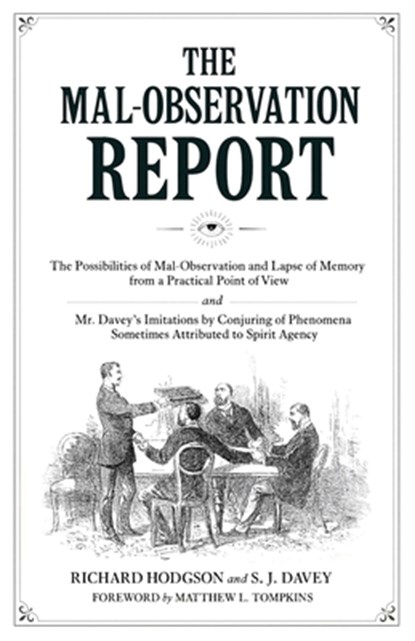 THE MAL-OBSERVATION REPORT

The Possibilities of Mal-Observation and Lapse of Memory from a Practical Point of View

and

Mr. Davey's Imitations by Conjuring of Phenomena Sometimes Attributed to Spirit Agency

RICHARD HODGSON and S. J. DAVEY

FOREWORD by MATTHEW L. TOMPKINS